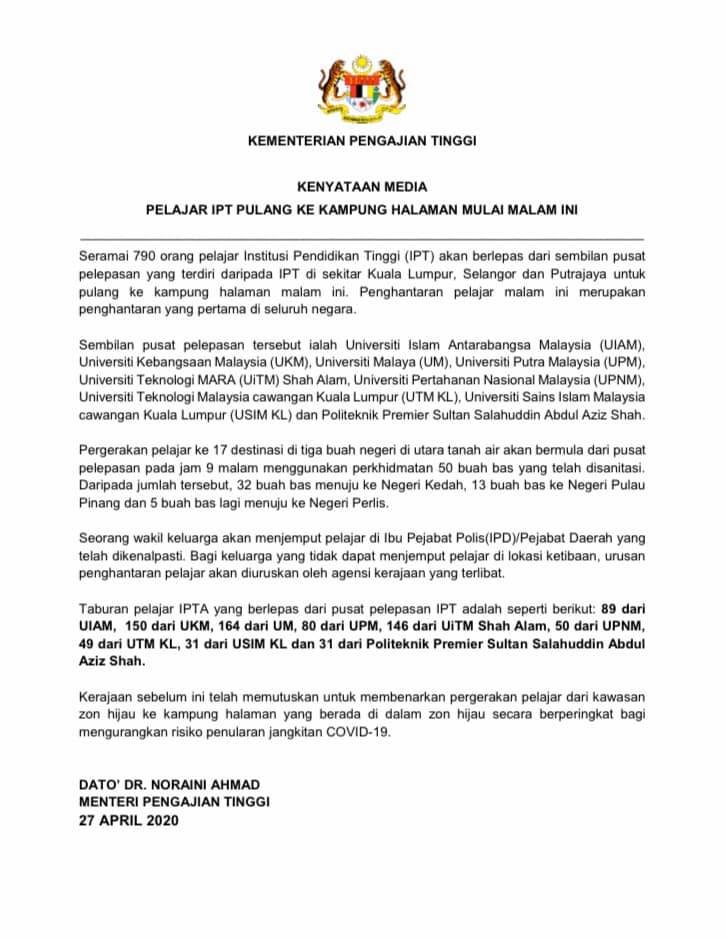 KEMENTERIAN PENGAJIAN TINGGI

KENYATAAN MEDIA

PELAJAR IPT PULANG KE KAMPUNG HALAMAN MULAI MALAM INI

Seramai 790 orang pelajar Institusi Pendidikan Tinggi (IPT) akan berlepas dari sembilan pusat pelepasan yang terdiri daripada IPT di sekitar Kuala Lumpur, Selangor dan Putrajaya untuk pulang ke kampung halaman malam ini. Penghantaran pelajar malam ini merupakan penghantaran yang pertama di seluruh negara.

Sembilan pusat pelepasan tersebut ialah Universiti Islam Antarabangsa Malaysia (UIAM), Universiti Kebangsaan Malaysia (UKM), Universiti Malaya (UM), Universiti Putra Malaysia (UPM), Universiti Teknologi MARA (UiTM) Shah Alam, Universiti Pertahanan Nasional Malaysia (UPNM), Universiti Teknologi Malaysia cawangan Kuala Lumpur (UTM KL), Universiti Sains Islam Malaysia cawangan Kuala Lumpur (USIM KL) dan Politeknik Premier Sultan Salahuddin Abdul Aziz Shah.

Pergerakan pelajar ke 17 destinasi di tiga buah negeri di utara tanah air akan bermula dari pusat pelepasan pada jam 9 malam menggunakan perkhidmatan 50 buah bas yang telah disanitasi. Daripada jumlah tersebut, 32 buah bas menuju ke Negeri Kedah, 13 buah bas ke Negeri Pulau Pinang dan 5 buah bas lagi menuju ke Negeri Perlis.

Seorang wakil keluarga akan menjemput pelajar di Ibu Pejabat Polis(IPD)/Pejabat Daerah yang telah dikenalpasti. Bagi keluarga yang tidak dapat menjemput pelajar di lokasi ketibaan, urusan penghantaran pelajar akan diuruskan oleh agensi kerajaan yang terlibat.

Taburan pelajar IPTA yang berlepas dari pusat pelepasan IPT adalah seperti berikut: 89 dari UIAM, 150 dari UKM, 164 dari UM, 80 dari UPM, 146 dari UiTM Shah Alam, 50 dari UPNM, 49 dari UTM KL, 31 dari USIM KL dan 31 dari Politeknik Premier Sultan Salahuddin Abdul Aziz Shah.

Kerajaan sebelum ini telah memutuskan untuk membenarkan pergerakan pelajar dari kawasan zon hijau ke kampung halaman yang berada di dalam zon hijau secara berperingkat bagi mengurangkan risiko penularan jangkitan COVID-19.

DATO' DR. NORAINI AHMAD
MENTERI PENGAJIAN TINGGI
27 APRIL 2020